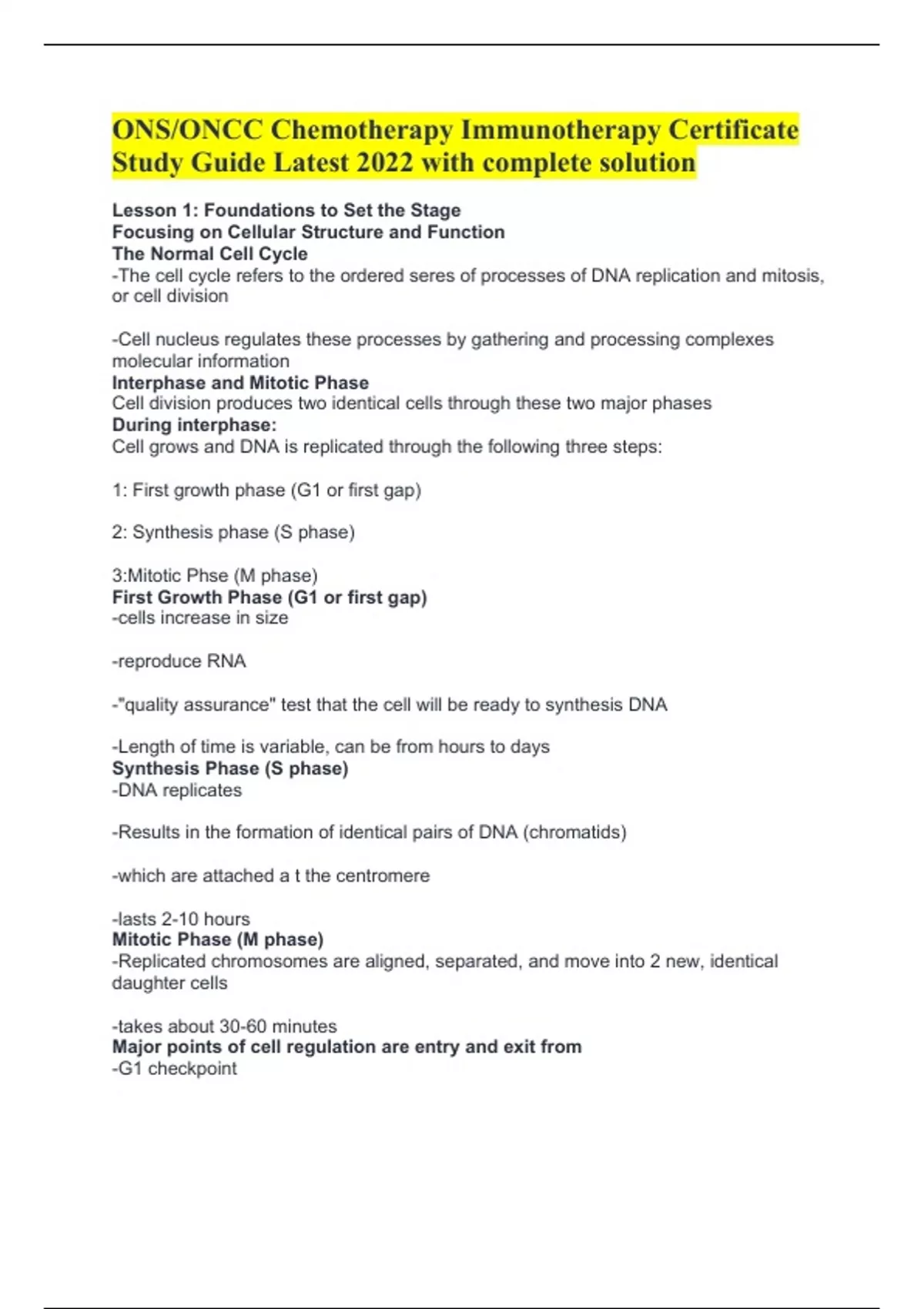 ONS/ONCC Chemotherapy Immunotherapy Certificate Study Guide Latest 2022 with complete solution

Lesson 1: Foundations to Set the Stage
Focusing on Cellular Structure and Function
The Normal Cell Cycle
-The cell cycle refers to the ordered seres of processes of DNA replication and mitosis, or cell division

-Cell nucleus regulates these processes by gathering and processing complexes molecular information
Interphase and Mitotic Phase
Cell division produces two identical cells through these two major phases
During interphase:
Cell grows and DNA is replicated through the following three steps:

1: First growth phase (G1 or first gap)

2: Synthesis phase (S phase)

3:Mitotic Phse (M phase)
First Growth Phase (G1 or first gap)
-cells increase in size

-reproduce RNA

-"quality assurance" test that the cell will be ready to synthesis DNA

-Length of time is variable, can be from hours to days
Synthesis Phase (S phase)
-DNA replicates

-Results in the formation of identical pairs of DNA (chromatids)

-which are attached a t the centromere

-lasts 2-10 hours
Mitotic Phase (M phase)
-Replicated chromosomes are aligned, separated, and move into 2 new, identical daughter cells

-takes about 30-60 minutes
Major points of cell regulation are entry and exit from
-G1 checkpoint